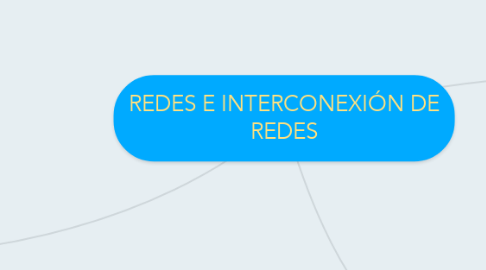 REDES E INTERCONEXIÓN DE REDES